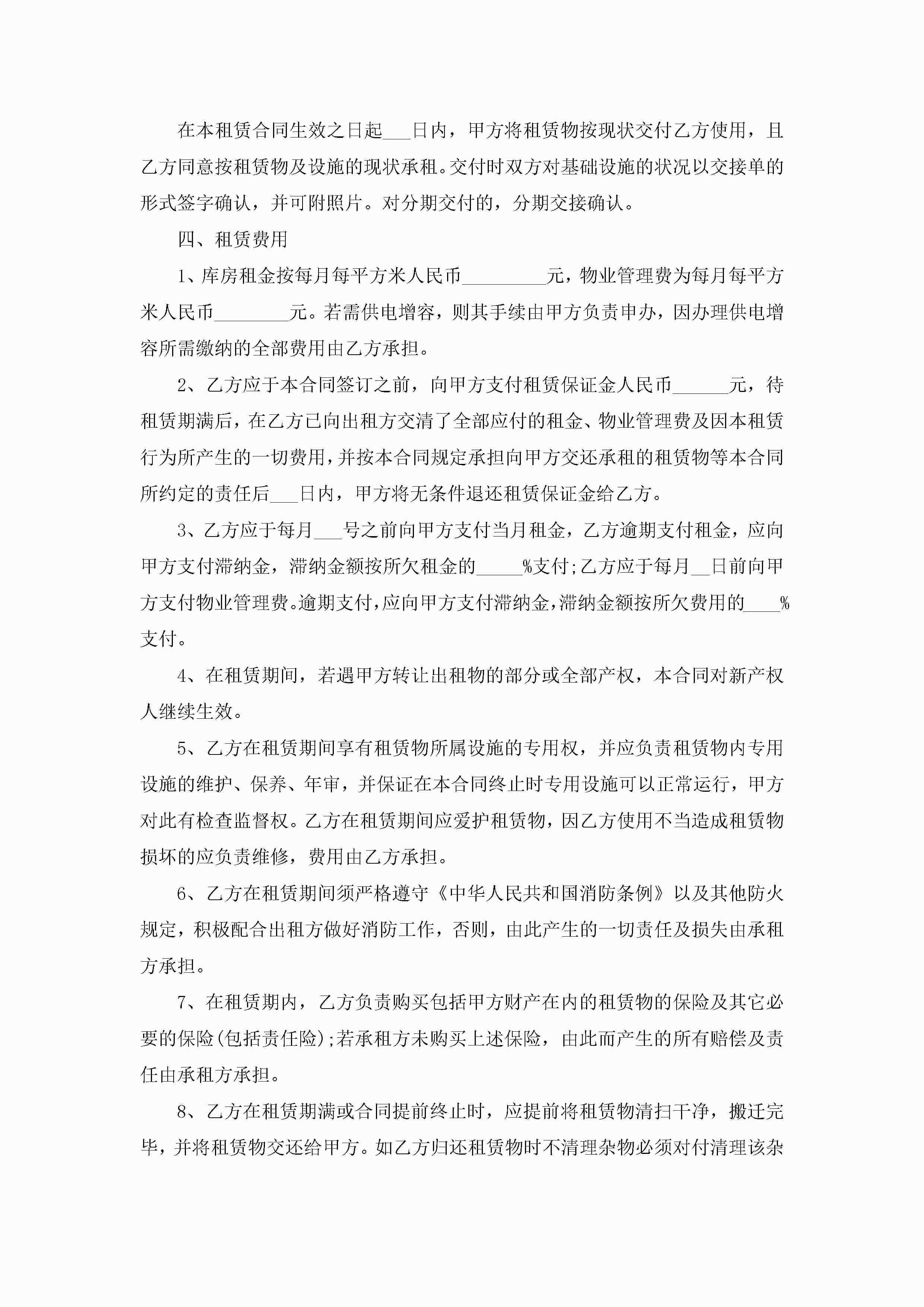 在本租赁合同生效之日起___日内，甲方将租赁物按现状交付乙方使用，且乙方同意按租赁物及设施的现状承租。交付时双方对基础设施的状况以交接单的形式签字确认，并可附照片。对分期交付的，分期交接确认。

四、租赁费用

1、库房租金按每月每平方米人民币_________元，物业管理费为每月每平方米人民币________元。若需供电增容，则其手续由甲方负责申办，因办理供电增容所需缴纳的全部费用由乙方承担。

2、乙方应于本合同签订之前，向甲方支付租赁保证金人民币______元，待租赁期满后，在乙方已向出租方交清了全部应付的租金、物业管理费及因本租赁行为所产生的一切费用，并按本合同规定承担向甲方交还承租的租赁物等本合同所约定的责任后___日内，甲方将无条件退还租赁保证金给乙方。

3、乙方应于每月___号之前向甲方支付当月租金，乙方逾期支付租金，应向甲方支付滞纳金，滞纳金额按所欠租金的_____%支付;乙方应于每月__日前向甲方支付物业管理费。逾期支付，应向甲方支付滞纳金，滞纳金额按所欠费用的____%支付。

4、在租赁期间，若遇甲方转让出租物的部分或全部产权，本合同对新产权人继续生效。

5、乙方在租赁期间享有租赁物所属设施的专用权，并应负责租赁物内专用设施的维护、保养、年审，并保证在本合同终止时专用设施可以正常运行，甲方对此有检查监督权。乙方在租赁期间应爱护租赁物，因乙方使用不当造成租赁物损坏的应负责维修，费用由乙方承担。

6、乙方在租赁期间须严格遵守《中华人民共和国消防条例》以及其他防火规定，积极配合出租方做好消防工作，否则，由此产生的一切责任及损失由承租方承担。

7、在租赁期内，乙方负责购买包括甲方财产在内的租赁物的保险及其它必要的保险(包括责任险);若承租方未购买上述保险，由此而产生的所有赔偿及责任由承租方承担。

8、乙方在租赁期满或合同提前终止时，应提前将租赁物清扫干净，搬迁完毕，并将租赁物交还给甲方。如乙方归还租赁物时不清理杂物必须对付清理该杂